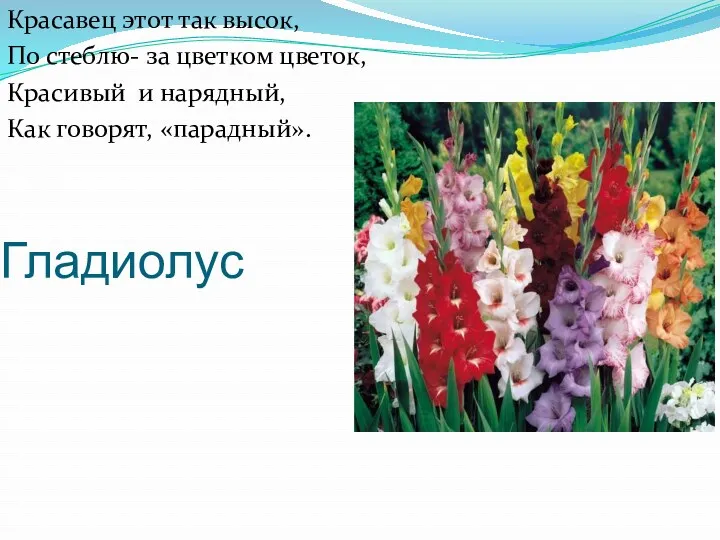 Красавец этот так высок,
По стеблю- за цветком цветок,
Красивый  и нарядный,
Как говорят, «парадный».

Гладиолус